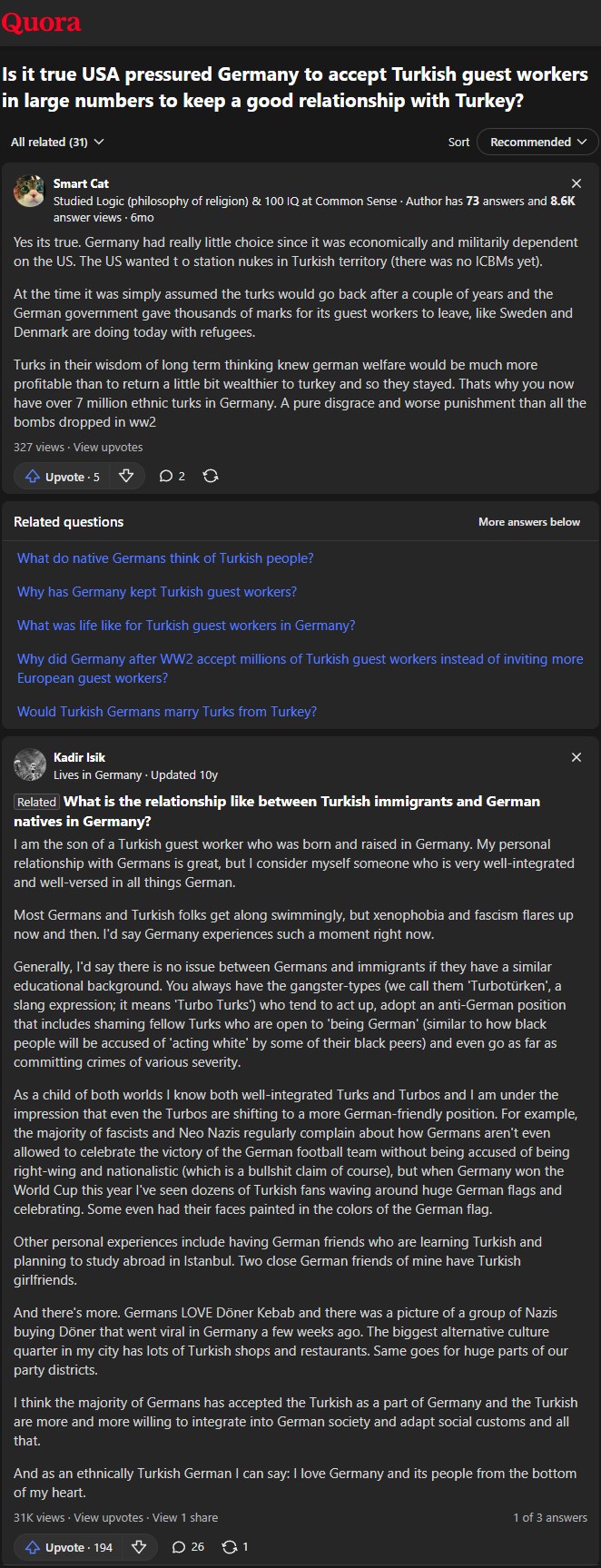 Quora

Is it true USA pressured Germany to accept Turkish guest workers in large numbers to keep a good relationship with Turkey?

All related (31)

Sort Recommended

Smart Cat
Studied Logic (philosophy of religion) & 100 IQ at Common Sense · Author has 73 answers and 8.6K answer views · 6mo

Yes its true. Germany had really little choice since it was economically and militarily dependent on the US. The US wanted t o station nukes in Turkish territory (there was no ICBMs yet).

At the time it was simply assumed the turks would go back after a couple of years and the German government gave thousands of marks for its guest workers to leave, like Sweden and Denmark are doing today with refugees.

Turks in their wisdom of long term thinking knew german welfare would be much more profitable than to return a little bit wealthier to turkey and so they stayed. Thats why you now have over 7 million ethnic turks in Germany. A pure disgrace and worse punishment than all the bombs dropped in ww2

327 views · View upvotes

Upvote · 5 2

Related questions More answers below

What do native Germans think of Turkish people?

Why has Germany kept Turkish guest workers?

What was life like for Turkish guest workers in Germany?

Why did Germany after WW2 accept millions of Turkish guest workers instead of inviting more European guest workers?

Would Turkish Germans marry Turks from Turkey?

Kadir Isik
Lives in Germany · Updated 10y

Related What is the relationship like between Turkish immigrants and German natives in Germany?

I am the son of a Turkish guest worker who was born and raised in Germany. My personal relationship with Germans is great, but I consider myself someone who is very well-integrated and well-versed in all things German.

Most Germans and Turkish folks get along swimmingly, but xenophobia and fascism flares up now and then. I'd say Germany experiences such a moment right now.

Generally, I'd say there is no issue between Germans and immigrants if they have a similar educational background. You always have the gangster-types (we call them 'Turbotürken', a slang expression; it means 'Turbo Turks') who tend to act up, adopt an anti-German position that includes shaming fellow Turks who are open to 'being German' (similar to how black people will be accused of 'acting white' by some of their black peers) and even go as far as committing crimes of various severity.

As a child of both worlds I know both well-integrated Turks and Turbos and I am under the impression that even the Turbos are shifting to a more German-friendly position. For example, the majority of fascists and Neo Nazis regularly complain about how Germans aren't even allowed to celebrate the victory of the German football team without being accused of being right-wing and nationalistic (which is a bullshit claim of course), but when Germany won the World Cup this year I've seen dozens of Turkish fans waving around huge German flags and celebrating. Some even had their faces painted in the colors of the German flag.

Other personal experiences include having German friends who are learning Turkish and planning to study abroad in Istanbul. Two close German friends of mine have Turkish girlfriends.

And there's more. Germans LOVE Döner Kebab and there was a picture of a group of Nazis buying Döner that went viral in Germany a few weeks ago. The biggest alternative culture quarter in my city has lots of Turkish shops and restaurants. Same goes for huge parts of our party districts.

I think the majority of Germans has accepted the Turkish as a part of Germany and the Turkish are more and more willing to integrate into German society and adapt social customs and all that.

And as an ethnically Turkish German I can say: I love Germany and its people from the bottom of my heart.

31K views · View upvotes · View 1 share

1 of 3 answers

Upvote · 194 26 1